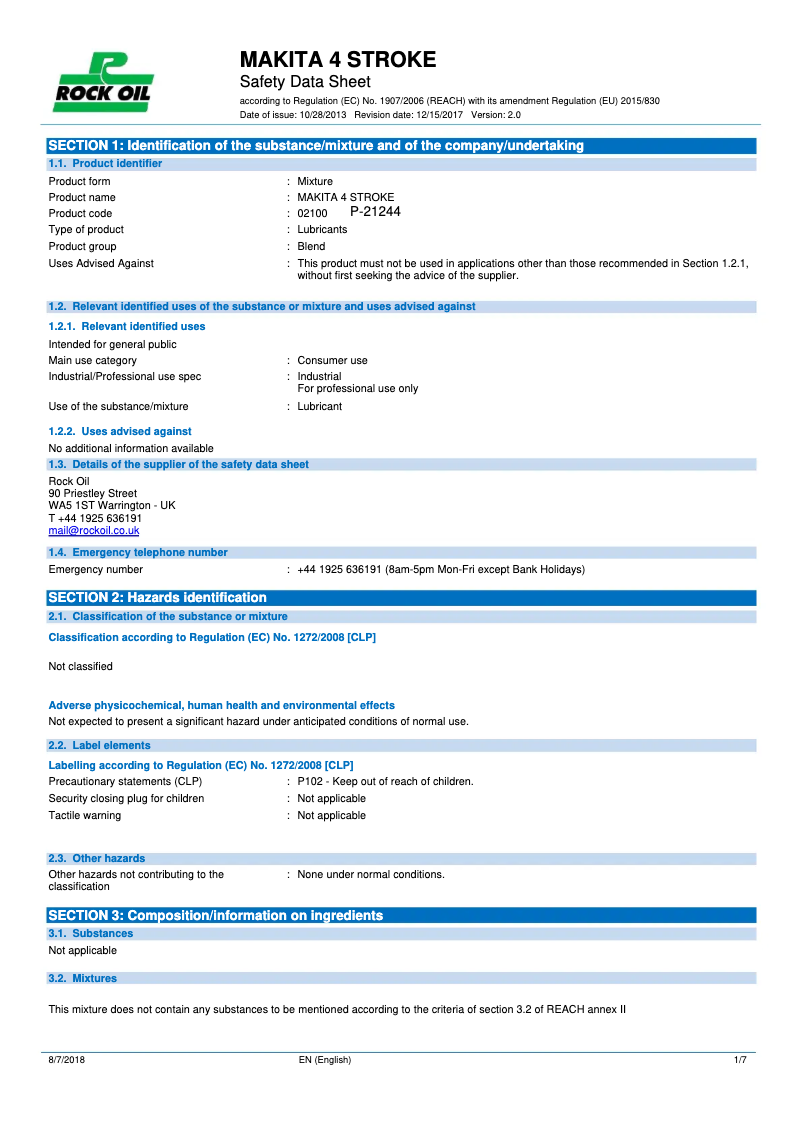 ROCK OIL

MAKITA 4 STROKE
Safety Data Sheet
according to Regulation (EC) No. 1907/2006 (REACH) with its amendment Regulation (EU) 2015/830
Date of issue: 10/28/2013 Revision date: 12/15/2017 Version: 2.0

SECTION 1: Identification of the substance/mixture and of the company/undertaking

1.1. Product identifier

Product form : Mixture
Product name : MAKITA 4 STROKE
Product code : 02100 P-21244
Type of product : Lubricants
Product group : Blend
Uses Advised Against : This product must not be used in applications other than those recommended in Section 1.2.1, without first seeking the advice of the supplier.

1.2. Relevant identified uses of the substance or mixture and uses advised against

1.2.1. Relevant identified uses

Intended for general public
Main use category : Consumer use
Industrial/Professional use spec : Industrial
For professional use only
Use of the substance/mixture : Lubricant

1.2.2. Uses advised against

No additional information available

1.3. Details of the supplier of the safety data sheet

Rock Oil
90 Priestley Street
WA5 1ST Warrington - UK
T +44 1925 636191
mail@rockoil.co.uk

1.4. Emergency telephone number

Emergency number : +44 1925 636191 (8am-5pm Mon-Fri except Bank Holidays)

SECTION 2: Hazards identification

2.1. Classification of the substance or mixture

Classification according to Regulation (EC) No. 1272/2008 [CLP]

Not classified

Adverse physicochemical, human health and environmental effects

Not expected to present a significant hazard under anticipated conditions of normal use.

2.2. Label elements

Labelling according to Regulation (EC) No. 1272/2008 [CLP]

Precautionary statements (CLP) : P102 - Keep out of reach of children.
Security closing plug for children : Not applicable
Tactile warning : Not applicable

2.3. Other hazards

Other hazards not contributing to the classification : None under normal conditions.

SECTION 3: Composition/information on ingredients

3.1. Substances

Not applicable

3.2. Mixtures

This mixture does not contain any substances to be mentioned according to the criteria of section 3.2 of REACH annex II

8/7/2018 EN (English) 1/7